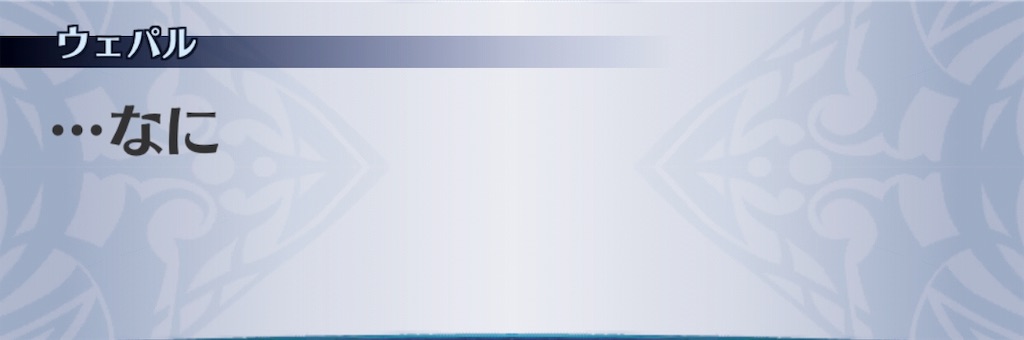 ウェパル

…なに